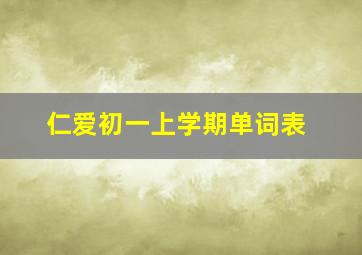 仁爱初一上学期单词表